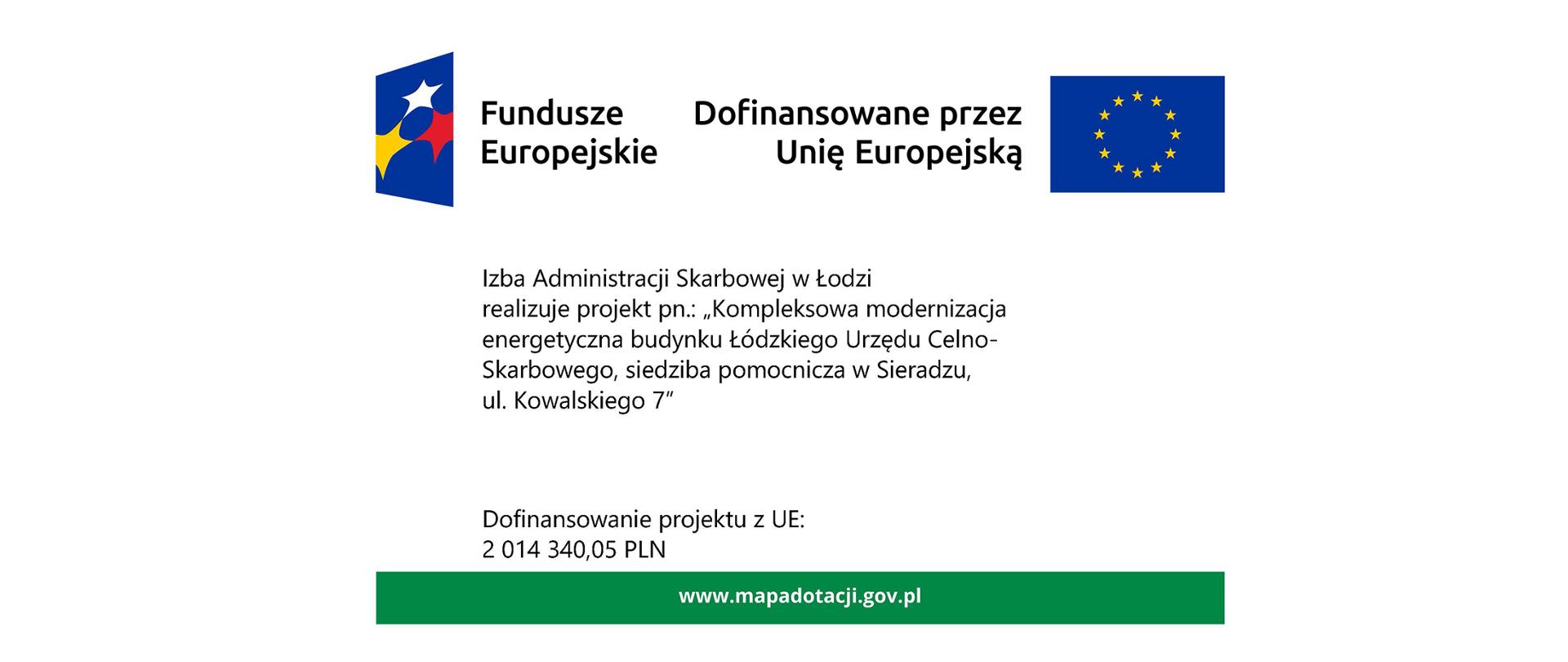 Fundusze Europejskie

Dofinansowane przez Unię Europejską

Izba Administracji Skarbowej w Łodzi realizuje projekt pn.: „Kompleksowa modernizacja energetyczna budynku Łódzkiego Urzędu Celno-Skarbowego, siedziba pomocnicza w Sieradzu, ul. Kowalskiego 7”

Dofinansowanie projektu z UE:
2 014 340,05 PLN

www.mapadotacji.gov.pl